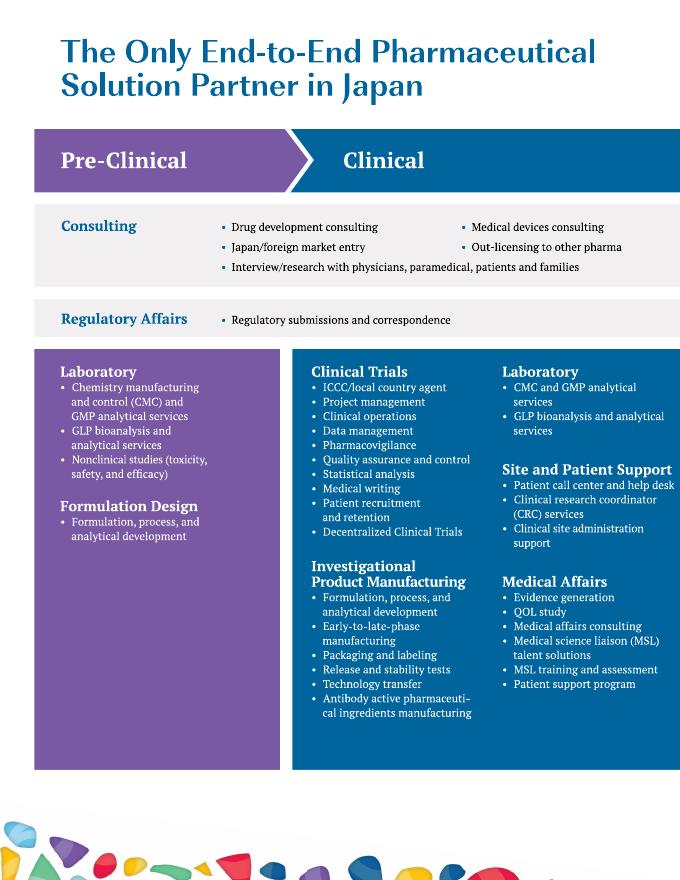 The Only End-to-End Pharmaceutical Solution Partner in Japan

Pre-Clinical

Clinical

Consulting

• Drug development consulting
• Japan/foreign market entry
• Interview/research with physicians, paramedical, patients and families
• Medical devices consulting
• Out-licensing to other pharma

Regulatory Affairs

• Regulatory submissions and correspondence

Laboratory
• Chemistry manufacturing and control (CMC) and GMP analytical services
• GLP bioanalysis and analytical services
• Nonclinical studies (toxicity, safety, and efficacy)

Formulation Design
• Formulation, process, and analytical development

Clinical Trials
• ICCC/local country agent
• Project management
• Clinical operations
• Data management
• Pharmacovigilance
• Quality assurance and control
• Statistical analysis
• Medical writing
• Patient recruitment and retention
• Decentralized Clinical Trials

Investigational Product Manufacturing
• Formulation, process, and analytical development
• Early-to-late-phase manufacturing
• Packaging and labeling
• Release and stability tests
• Technology transfer
• Antibody active pharmaceutical ingredients manufacturing

Laboratory
• CMC and GMP analytical services
• GLP bioanalysis and analytical services

Site and Patient Support
• Patient call center and help desk
• Clinical research coordinator (CRC) services
• Clinical site administration support

Medical Affairs
• Evidence generation
• QOL study
• Medical affairs consulting
• Medical science liaison (MSL) talent solutions
• MSL training and assessment
• Patient support program